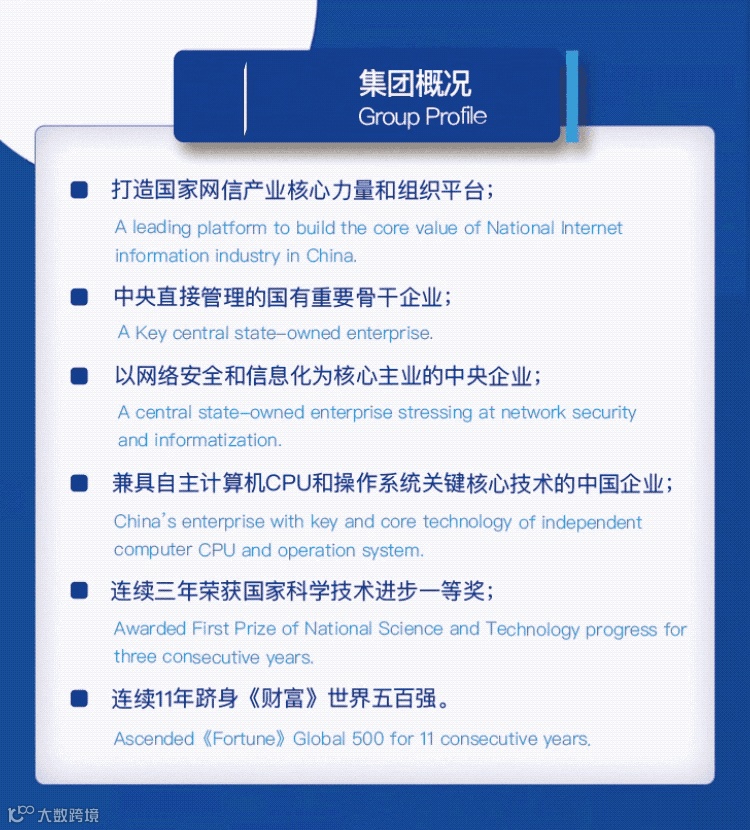 集团概况
Group Profile

打造国家网信产业核心力量和组织平台；
A leading platform to build the core value of National Internet information industry in China.

中央直接管理的国有重要骨干企业；
A Key central state-owned enterprise.

以网络安全和信息化为核心主业的中央企业；
A central state-owned enterprise stressing at network security and informatization.

兼具自主计算机CPU和操作系统关键核心技术的中国企业；
China's enterprise with key and core technology of independent computer CPU and operation system.

连续三年荣获国家科学技术进步一等奖；
Awarded First Prize of National Science and Technology progress for three consecutive years.

连续11年跻身《财富》世界五百强。
Ascended《Fortune》Global 500 for 11 consecutive years.

大数跨境